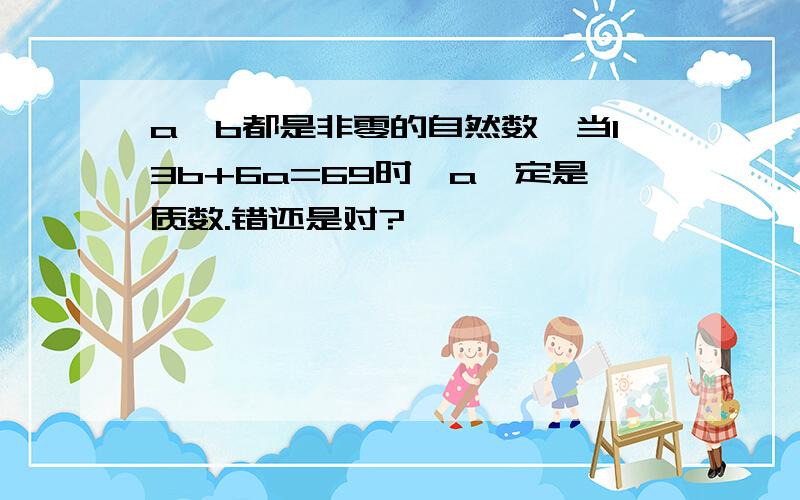 a、b都是非零的自然数，当13b+6a=69时，a一定是质数.错还是对?